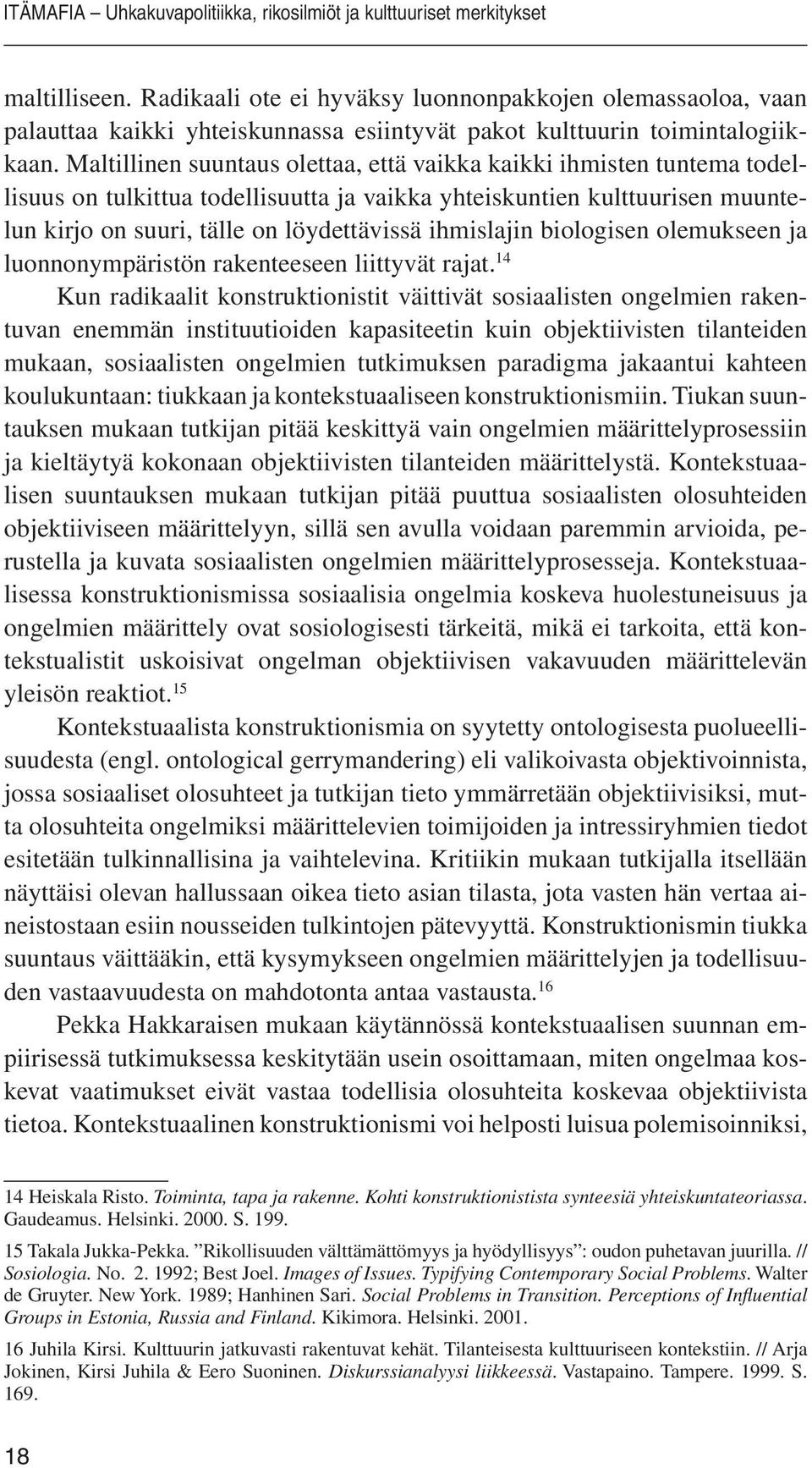 ITÄMAFIA – Uhkakuvapolitiikka, rikosilmiöt ja kulttuuriset merkitykset

maltilliseen. Radikaali ote ei hyväksy luonnonpakkojen olemassaoloa, vaan palauttaa kaikki yhteiskunnassa esiintyvät pakot kulttuurin toimintalogiikkaan. Maltillinen suuntaus olettaa, että vaikka kaikki ihmisten tuntema todellisuus on tulkittua todellisuutta ja vaikka yhteiskuntien kulttuurisen muuntelun kirjo on suuri, tälle on löydettävissä ihmislajin biologisen olemukseen ja luonnonympäristön rakenteeseen liittyvät rajat.$^{14}$

Kun radikaalit konstruktionistit väittivät sosiaalisten ongelmien rakentuvan enemmän instituutioiden kapasiteetin kuin objektiivisten tilanteiden mukaan, sosiaalisten ongelmien tutkimuksen paradigma jakaantui kahteen koulukuntaan: tiukkaan ja kontekstuaaliseen konstruktionismiin. Tiukan suuntauksen mukaan tutkijan pitää keskittyä vain ongelmien määrittelyprosessiin ja kieltäytyä kokonaan objektiivisten tilanteiden määrittelystä. Kontekstuaalisen suuntauksen mukaan tutkijan pitää puuttua sosiaalisten olosuhteiden objektiiviseen määrittelyyn, sillä sen avulla voidaan paremmin arvioida, perustella ja kuvata sosiaalisten ongelmien määrittelyprosesseja. Kontekstuaalisessa konstruktionismissa sosiaalisia ongelmia koskeva huolestuneisuus ja ongelmien määrittely ovat sosiologisesti tärkeitä, mikä ei tarkoita, että kontekstualistit uskoisivat ongelman objektiivisen vakavuuden määrittelevän yleisön reaktiot.$^{15}$

Kontekstuaalista konstruktionismia on syytetty ontologisesta puolueellisuudesta (engl. ontological gerrymandering) eli valikoivasta objektivoinnista, jossa sosiaaliset olosuhteet ja tutkijan tieto ymmärretään objektiivisiksi, mutta olosuhteita ongelmiksi määrittelevien toimijoiden ja intressiryhmien tiedot esitetään tulkinnallisina ja vaihtelevina. Kritiikin mukaan tutkijalla itsellään näyttäisi olevan hallussaan oikea tieto asian tilasta, jota vasten hän vertaa aineistostaan esiin nousseiden tulkintojen pätevyyttä. Konstruktionismin tiukka suuntaus väittääkin, että kysymykseen ongelmien määrittelyjen ja todellisuuden vastaavuudesta on mahdotonta antaa vastausta.$^{16}$

Pekka Hakkaraisen mukaan käytännössä kontekstuaalisen suunnan empiirisessä tutkimuksessa keskitytään usein osoittamaan, miten ongelmaa koskevat vaatimukset eivät vastaa todellisia olosuhteita koskevaa objektiivista tietoa. Kontekstuaalinen konstruktionismi voi helposti luisua polemisoinniksi,

14 Heiskala Risto. Toiminta, tapa ja rakenne. Kohti konstruktionistista synteesiä yhteiskuntateoriassa. Gaudeamus. Helsinki. 2000. S. 199.

15 Takala Jukka-Pekka. ”Rikollisuuden välttämättömyys ja hyödyllisyys”: oudon puhetavan juurilla. // Sosiologia. No. 2. 1992; Best Joel. Images of Issues. Typifying Contemporary Social Problems. Walter de Gruyter. New York. 1989; Hanhinen Sari. Social Problems in Transition. Perceptions of Influential Groups in Estonia, Russia and Finland. Kikimora. Helsinki. 2001.

16 Juhila Kirsi. Kulttuurin jatkuvasti rakentuvat kehät. Tilanteisesta kulttuuriseen kontekstiin. // Arja Jokinen, Kirsi Juhila & Eero Suoninen. Diskurssianalyysi liikkeessä. Vastapaino. Tampere. 1999. S. 169.

18